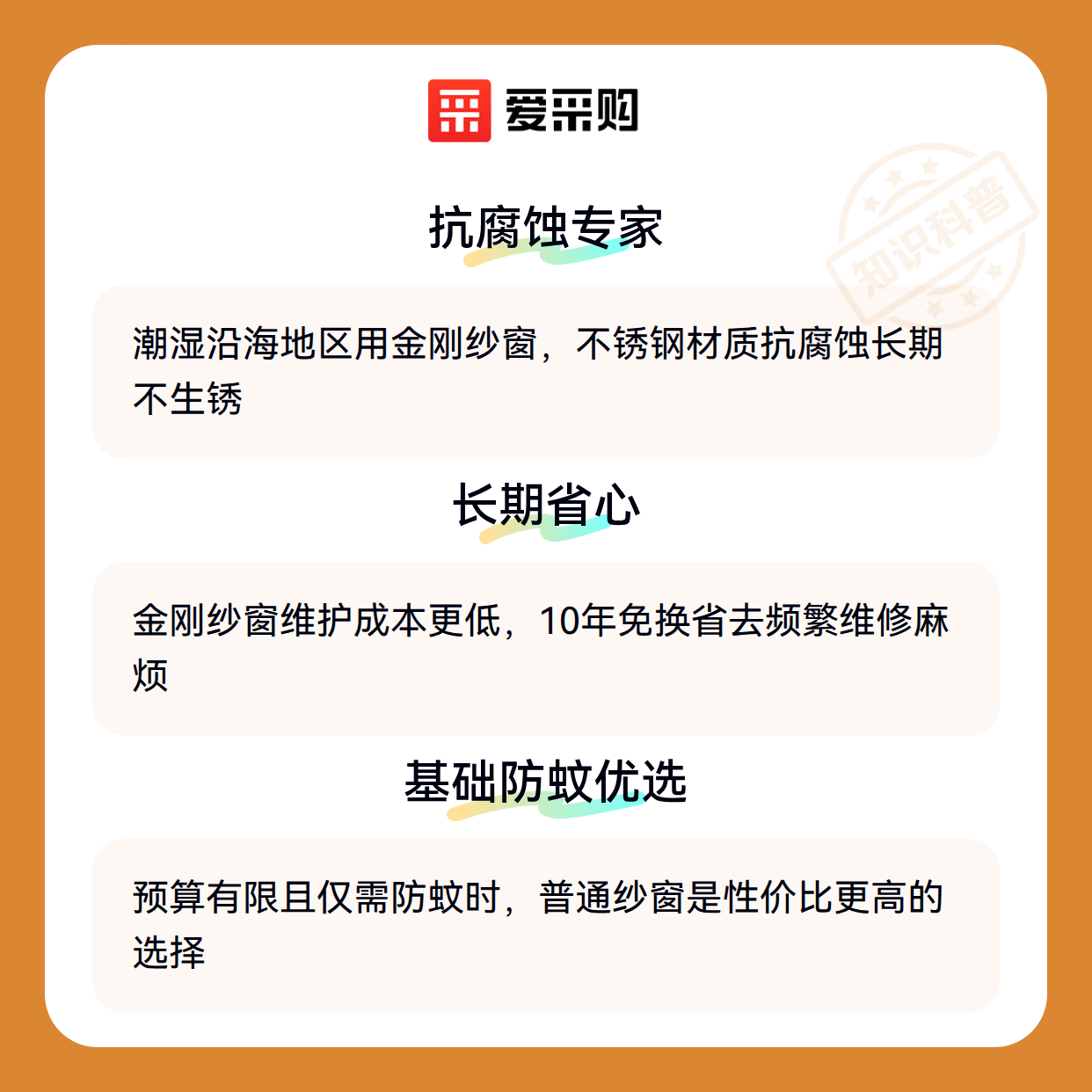 爱采购

抗腐蚀专家

潮湿沿海地区用金刚纱窗，不锈钢材质抗腐蚀长期不生锈

长期省心

金刚纱窗维护成本更低，10年免换省去频繁维修麻烦

基础防蚊优选

预算有限且仅需防蚊时，普通纱窗是性价比更高的选择

知识科普